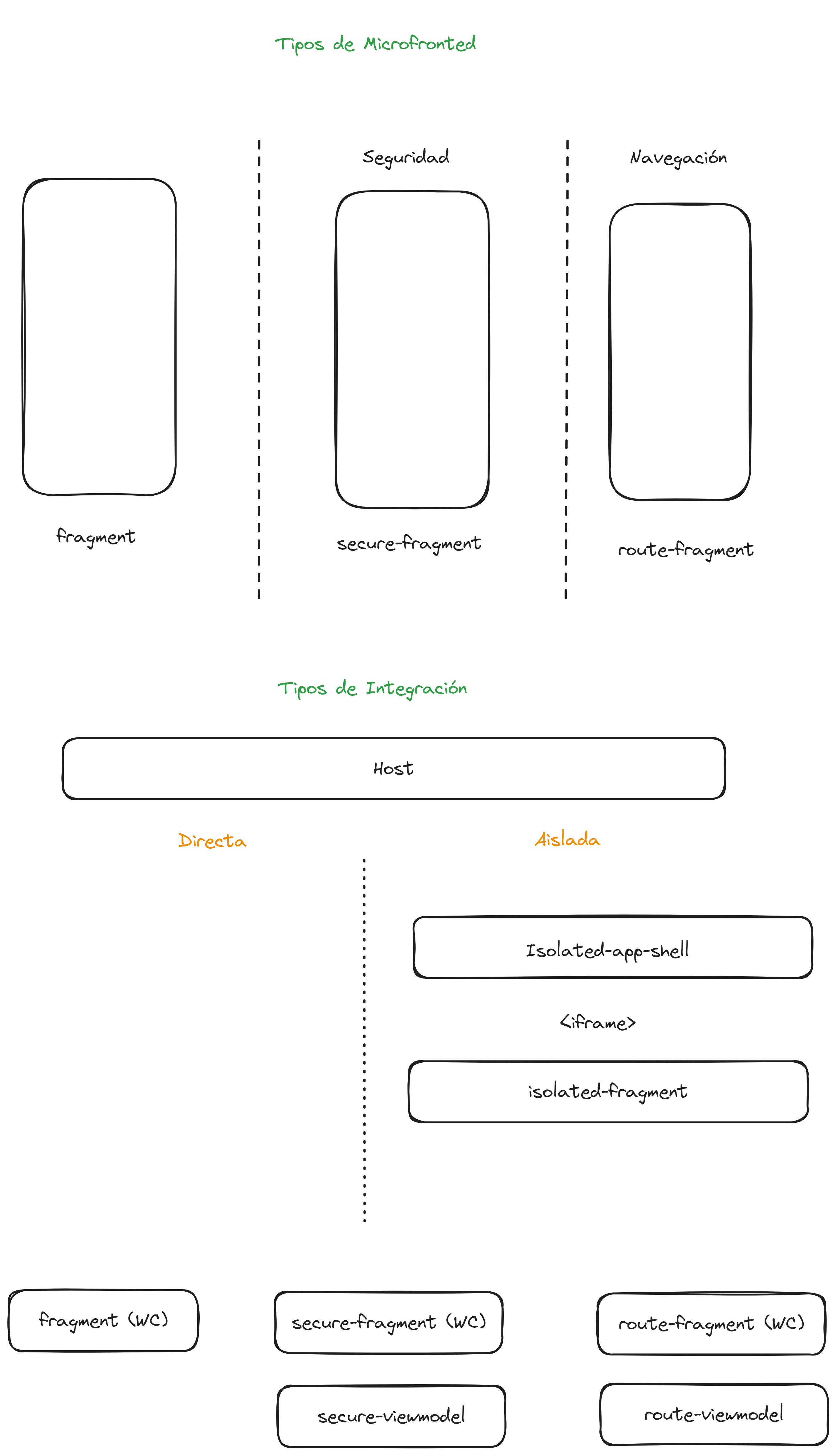 Tipos de Microfronted

Seguridad

Navegación

fragment

secure-fragment

route-fragment

Tipos de Integración

Host

Directa

Aislada

Isolated-app-shell

<iframe>

isolated-fragment

fragment (WC)

secure-fragment (WC)

route-fragment (WC)

secure-viewmodel

route-viewmodel